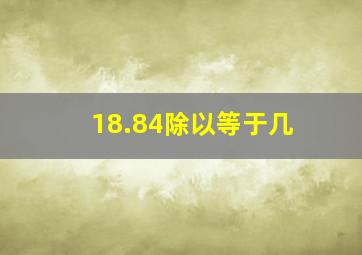 18.84除以等于几